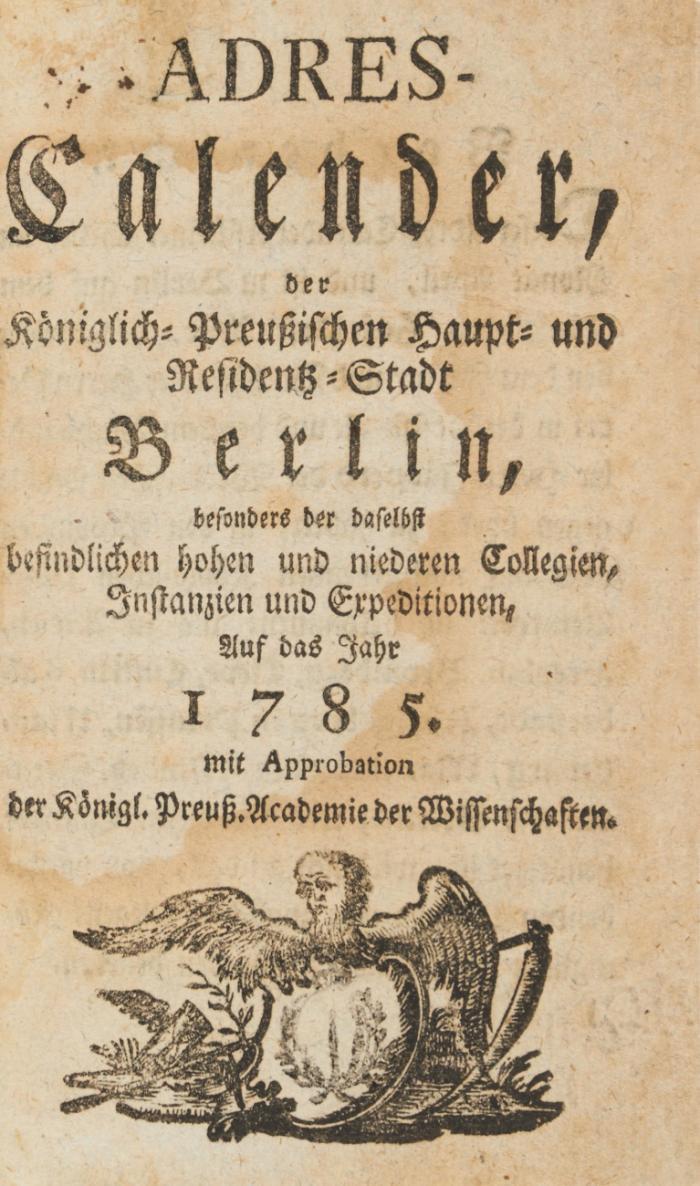 ADRES-
Calender,
der
Königlich-Preußischen Haupt- und Residentz-Stadt
Berlin,
besonders der daselbst
befindlichen hohen und niederen Collegien, Instanzien und Expeditionen,
Auf das Jahr
1785.
mit Approbation
der Königl. Preuß. Academie der Wissenschaften.